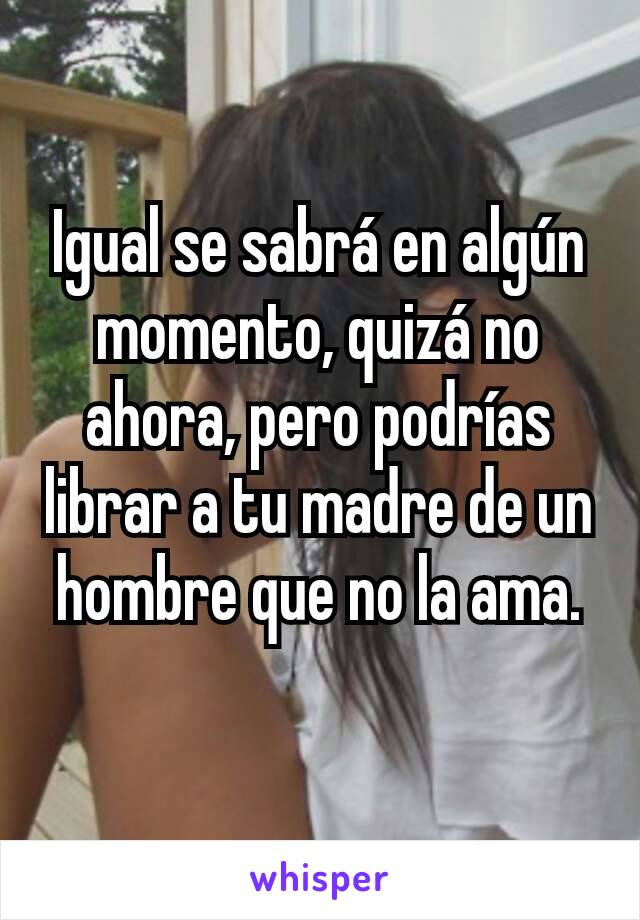 Igual se sabrá en algún momento, quizá no ahora, pero podrías librar a tu madre de un hombre que no la ama.

whisper